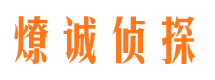 燎诚侦探